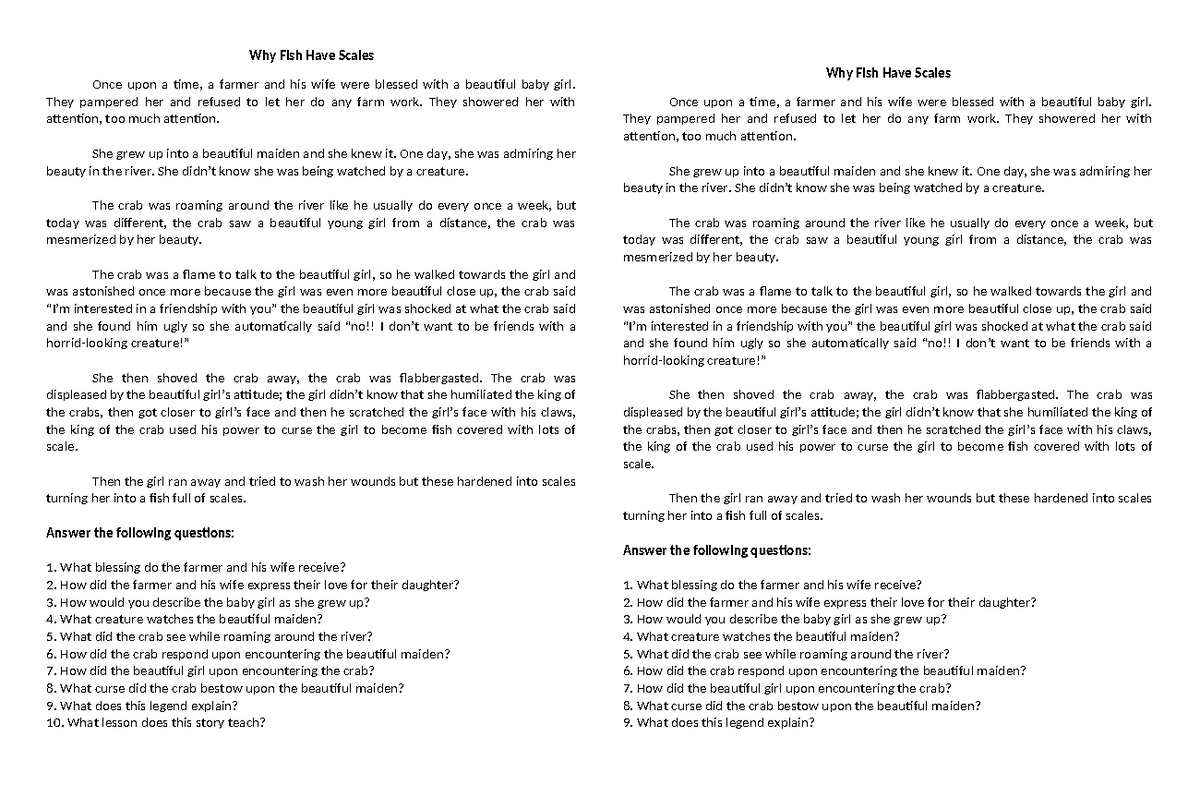 Why Fish Have Scales

Once upon a time, a farmer and his wife were blessed with a beautiful baby girl. They pampered her and refused to let her do any farm work. They showered her with attention, too much attention.

She grew up into a beautiful maiden and she knew it. One day, she was admiring her beauty in the river. She didn't know she was being watched by a creature.

The crab was roaming around the river like he usually do every once a week, but today was different, the crab saw a beautiful young girl from a distance, the crab was mesmerized by her beauty.

The crab was a flame to talk to the beautiful girl, so he walked towards the girl and was astonished once more because the girl was even more beautiful close up, the crab said "I'm interested in a friendship with you" the beautiful girl was shocked at what the crab said and she found him ugly so she automatically said "no!! I don't want to be friends with a horrid-looking creature!"

She then shoved the crab away, the crab was flabbergasted. The crab was displeased by the beautiful girl's attitude; the girl didn't know that she humiliated the king of the crabs, then got closer to girl's face and then he scratched the girl's face with his claws, the king of the crab used his power to curse the girl to become fish covered with lots of scale.

Then the girl ran away and tried to wash her wounds but these hardened into scales turning her into a fish full of scales.

Answer the following questions:

1. What blessing do the farmer and his wife receive?
2. How did the farmer and his wife express their love for their daughter?
3. How would you describe the baby girl as she grew up?
4. What creature watches the beautiful maiden?
5. What did the crab see while roaming around the river?
6. How did the crab respond upon encountering the beautiful maiden?
7. How did the beautiful girl upon encountering the crab?
8. What curse did the crab bestow upon the beautiful maiden?
9. What does this legend explain?
10. What lesson does this story teach?

Why Fish Have Scales

Once upon a time, a farmer and his wife were blessed with a beautiful baby girl. They pampered her and refused to let her do any farm work. They showered her with attention, too much attention.

She grew up into a beautiful maiden and she knew it. One day, she was admiring her beauty in the river. She didn't know she was being watched by a creature.

The crab was roaming around the river like he usually do every once a week, but today was different, the crab saw a beautiful young girl from a distance, the crab was mesmerized by her beauty.

The crab was a flame to talk to the beautiful girl, so he walked towards the girl and was astonished once more because the girl was even more beautiful close up, the crab said "I'm interested in a friendship with you" the beautiful girl was shocked at what the crab said and she found him ugly so she automatically said "no!! I don't want to be friends with a horrid-looking creature!"

She then shoved the crab away, the crab was flabbergasted. The crab was displeased by the beautiful girl's attitude; the girl didn't know that she humiliated the king of the crabs, then got closer to girl's face and then he scratched the girl's face with his claws, the king of the crab used his power to curse the girl to become fish covered with lots of scale.

Then the girl ran away and tried to wash her wounds but these hardened into scales turning her into a fish full of scales.

Answer the following questions:

1. What blessing do the farmer and his wife receive?
2. How did the farmer and his wife express their love for their daughter?
3. How would you describe the baby girl as she grew up?
4. What creature watches the beautiful maiden?
5. What did the crab see while roaming around the river?
6. How did the crab respond upon encountering the beautiful maiden?
7. How did the beautiful girl upon encountering the crab?
8. What curse did the crab bestow upon the beautiful maiden?
9. What does this legend explain?